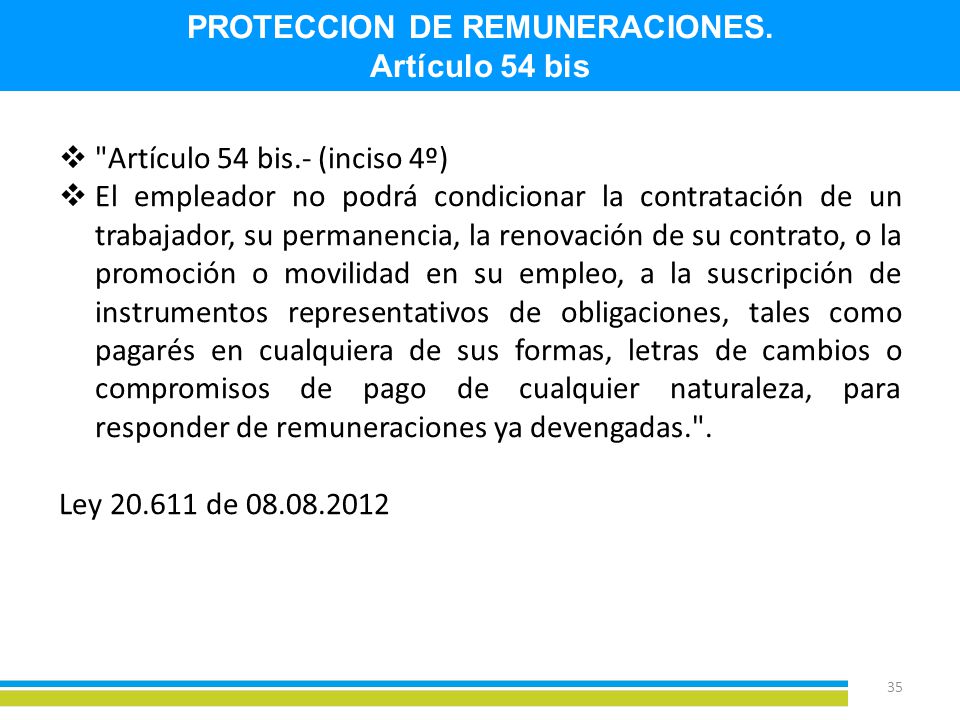 PROTECCION DE REMUNERACIONES.
Artículo 54 bis

❖ "Artículo 54 bis.- (inciso 4º)
❖ El empleador no podrá condicionar la contratación de un trabajador, su permanencia, la renovación de su contrato, o la promoción o movilidad en su empleo, a la suscripción de instrumentos representativos de obligaciones, tales como pagarés en cualquiera de sus formas, letras de cambios o compromisos de pago de cualquier naturaleza, para responder de remuneraciones ya devengadas.".

Ley 20.611 de 08.08.2012

35